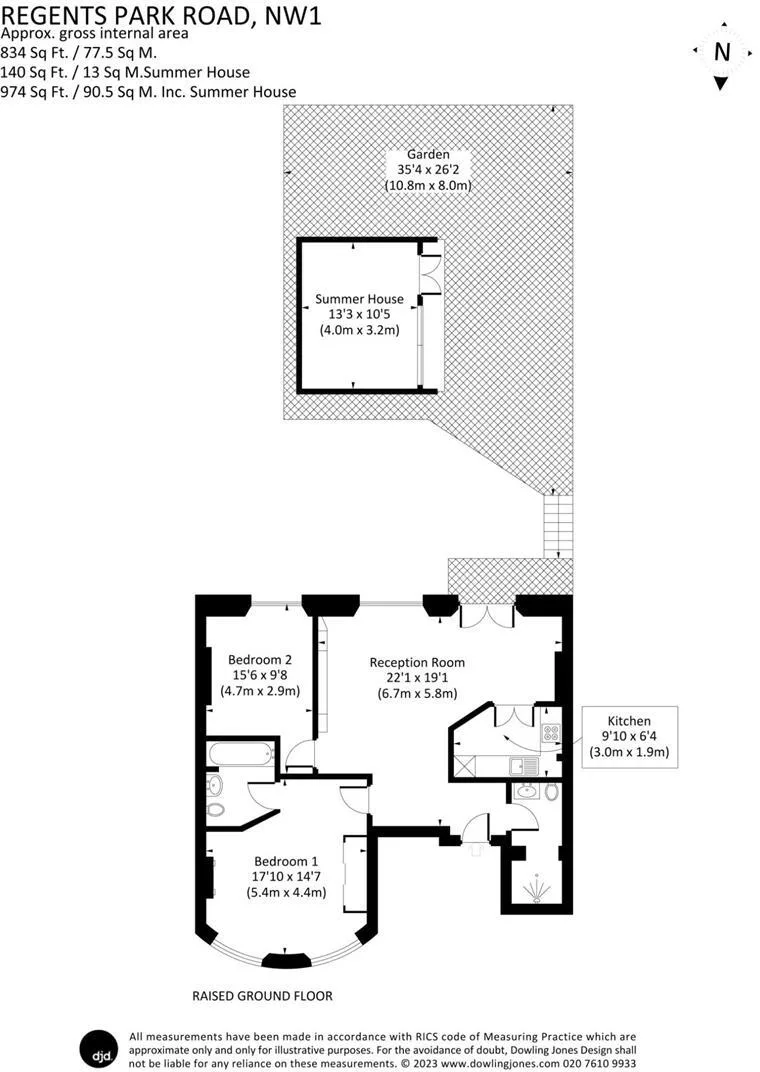 REGENTS PARK ROAD, NW1
Approx. gross internal area
834 Sq Ft. / 77.5 Sq M.
140 Sq Ft. / 13 Sq M.Summer House
974 Sq Ft. / 90.5 Sq M. Inc. Summer House

N

Garden
35'4 x 26'2
(10.8m x 8.0m)

Summer House
13'3 x 10'5
(4.0m x 3.2m)

Bedroom 2
15'6 x 9'8
(4.7m x 2.9m)

Reception Room
22'1 x 19'1
(6.7m x 5.8m)

Kitchen
9'10 x 6'4
(3.0m x 1.9m)

Bedroom 1
17'10 x 14'7
(5.4m x 4.4m)

RAISED GROUND FLOOR

djd

All measurements have been made in accordance with RICS code of Measuring Practice which are approximate only and only for illustrative purposes. For the avoidance of doubt, Dowling Jones Design shall not be liable for any reliance on these measurements. © 2023 www.dowlingjones.com 020 7610 9933